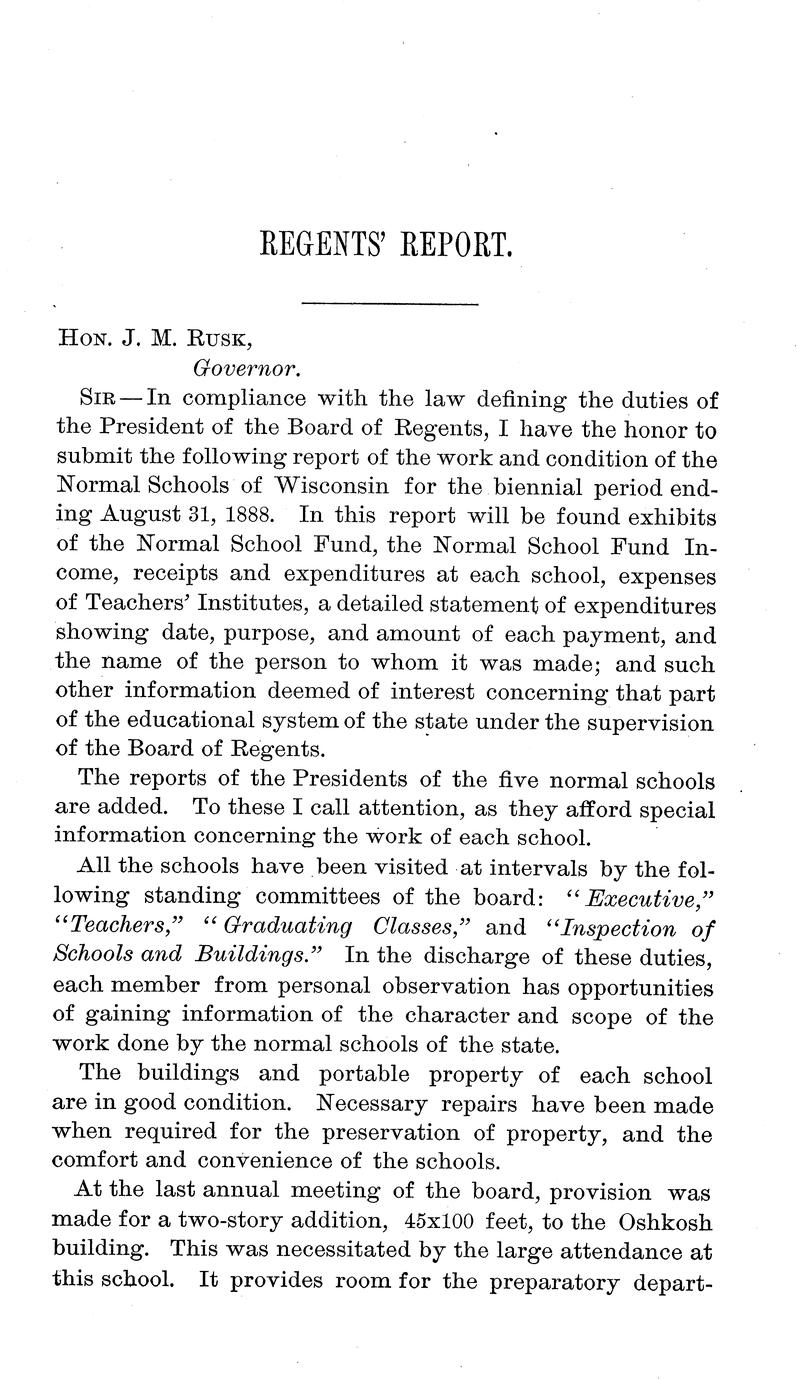 REGENTS' REPORT.

Hon. J. M. Rusk,
Governor.

Sir — In compliance with the law defining the duties of the President of the Board of Regents, I have the honor to submit the following report of the work and condition of the Normal Schools of Wisconsin for the biennial period ending August 31, 1888. In this report will be found exhibits of the Normal School Fund, the Normal School Fund Income, receipts and expenditures at each school, expenses of Teachers' Institutes, a detailed statement of expenditures showing date, purpose, and amount of each payment, and the name of the person to whom it was made; and such other information deemed of interest concerning that part of the educational system of the state under the supervision of the Board of Regents.

The reports of the Presidents of the five normal schools are added. To these I call attention, as they afford special information concerning the work of each school.

All the schools have been visited at intervals by the following standing committees of the board: "Executive," "Teachers," "Graduating Classes," and "Inspection of Schools and Buildings." In the discharge of these duties, each member from personal observation has opportunities of gaining information of the character and scope of the work done by the normal schools of the state.

The buildings and portable property of each school are in good condition. Necessary repairs have been made when required for the preservation of property, and the comfort and convenience of the schools.

At the last annual meeting of the board, provision was made for a two-story addition, 45x100 feet, to the Oshkosh building. This was necessitated by the large attendance at this school. It provides room for the preparatory depart-